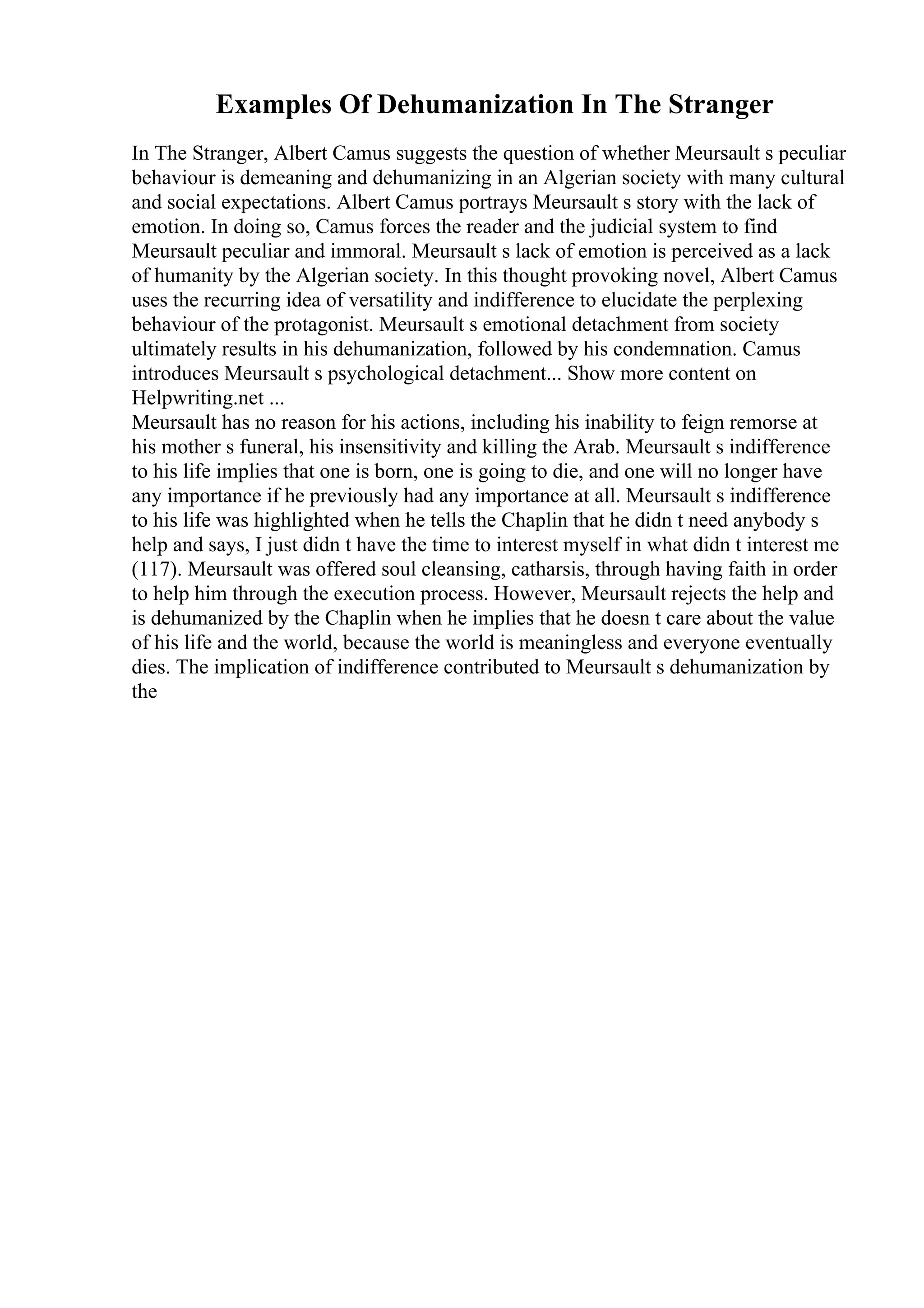 Examples Of Dehumanization In The Stranger

In The Stranger, Albert Camus suggests the question of whether Meursault s peculiar behaviour is demeaning and dehumanizing in an Algerian society with many cultural and social expectations. Albert Camus portrays Meursault s story with the lack of emotion. In doing so, Camus forces the reader and the judicial system to find Meursault peculiar and immoral. Meursault s lack of emotion is perceived as a lack of humanity by the Algerian society. In this thought provoking novel, Albert Camus uses the recurring idea of versatility and indifference to elucidate the perplexing behaviour of the protagonist. Meursault s emotional detachment from society ultimately results in his dehumanization, followed by his condemnation. Camus introduces Meursault s psychological detachment... Show more content on Helpwriting.net ...
Meursault has no reason for his actions, including his inability to feign remorse at his mother s funeral, his insensitivity and killing the Arab. Meursault s indifference to his life implies that one is born, one is going to die, and one will no longer have any importance if he previously had any importance at all. Meursault s indifference to his life was highlighted when he tells the Chaplin that he didn t need anybody s help and says, I just didn t have the time to interest myself in what didn t interest me (117). Meursault was offered soul cleansing, catharsis, through having faith in order to help him through the execution process. However, Meursault rejects the help and is dehumanized by the Chaplin when he implies that he doesn t care about the value of his life and the world, because the world is meaningless and everyone eventually dies. The implication of indifference contributed to Meursault s dehumanization by the